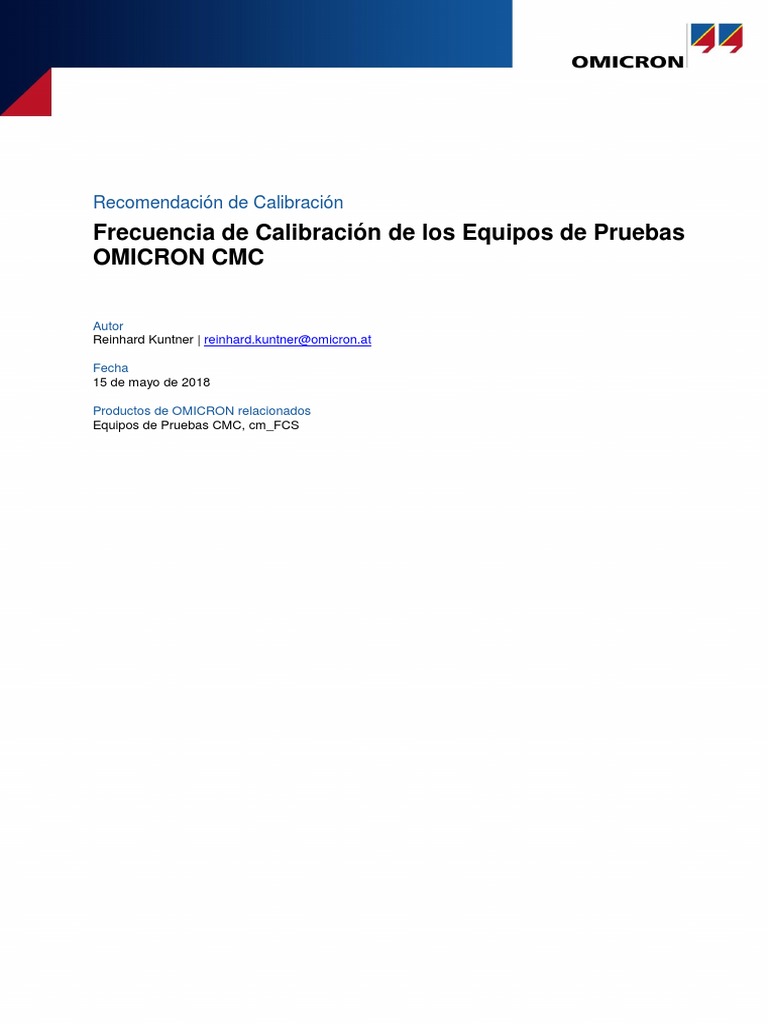 OMICRON

Recomendación de Calibración

Frecuencia de Calibración de los Equipos de Pruebas OMICRON CMC

Autor
Reinhard Kuntner | reinhard.kuntner@omicron.at

Fecha
15 de mayo de 2018

Productos de OMICRON relacionados
Equipos de Pruebas CMC, cm_FCS